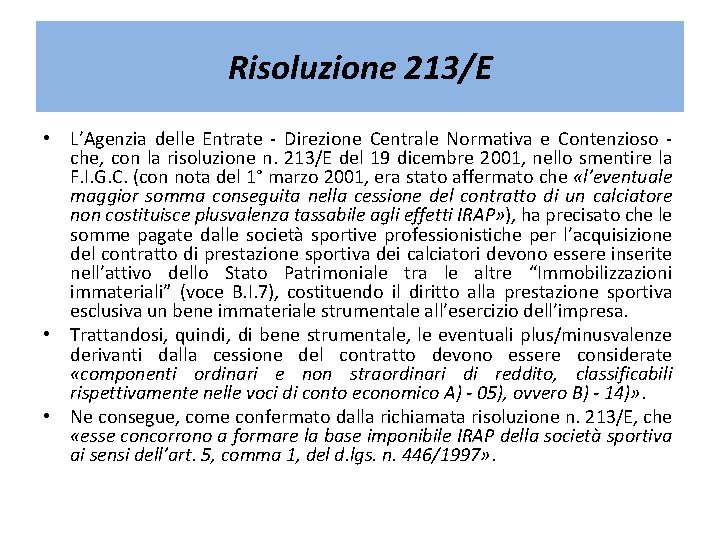 Risoluzione 213/E

• L'Agenzia delle Entrate - Direzione Centrale Normativa e Contenzioso - che, con la risoluzione n. 213/E del 19 dicembre 2001, nello smentire la F.I.G.C. (con nota del 1° marzo 2001, era stato affermato che «l'eventuale maggior somma conseguita nella cessione del contratto di un calciatore non costituisce plusvalenza tassabile agli effetti IRAP»), ha precisato che le somme pagate dalle società sportive professionistiche per l'acquisizione del contratto di prestazione sportiva dei calciatori devono essere inserite nell'attivo dello Stato Patrimoniale tra le altre "Immobilizzazioni immateriali" (voce B.I.7), costituendo il diritto alla prestazione sportiva esclusiva un bene immateriale strumentale all'esercizio dell'impresa.

• Trattandosi, quindi, di bene strumentale, le eventuali plus/minusvalenze derivanti dalla cessione del contratto devono essere considerate «componenti ordinari e non straordinari di reddito, classificabili rispettivamente nelle voci di conto economico A) - 05), ovvero B) - 14)».

• Ne consegue, come confermato dalla richiamata risoluzione n. 213/E, che «esse concorrono a formare la base imponibile IRAP della società sportiva ai sensi dell'art. 5, comma 1, del d.lgs. n. 446/1997».